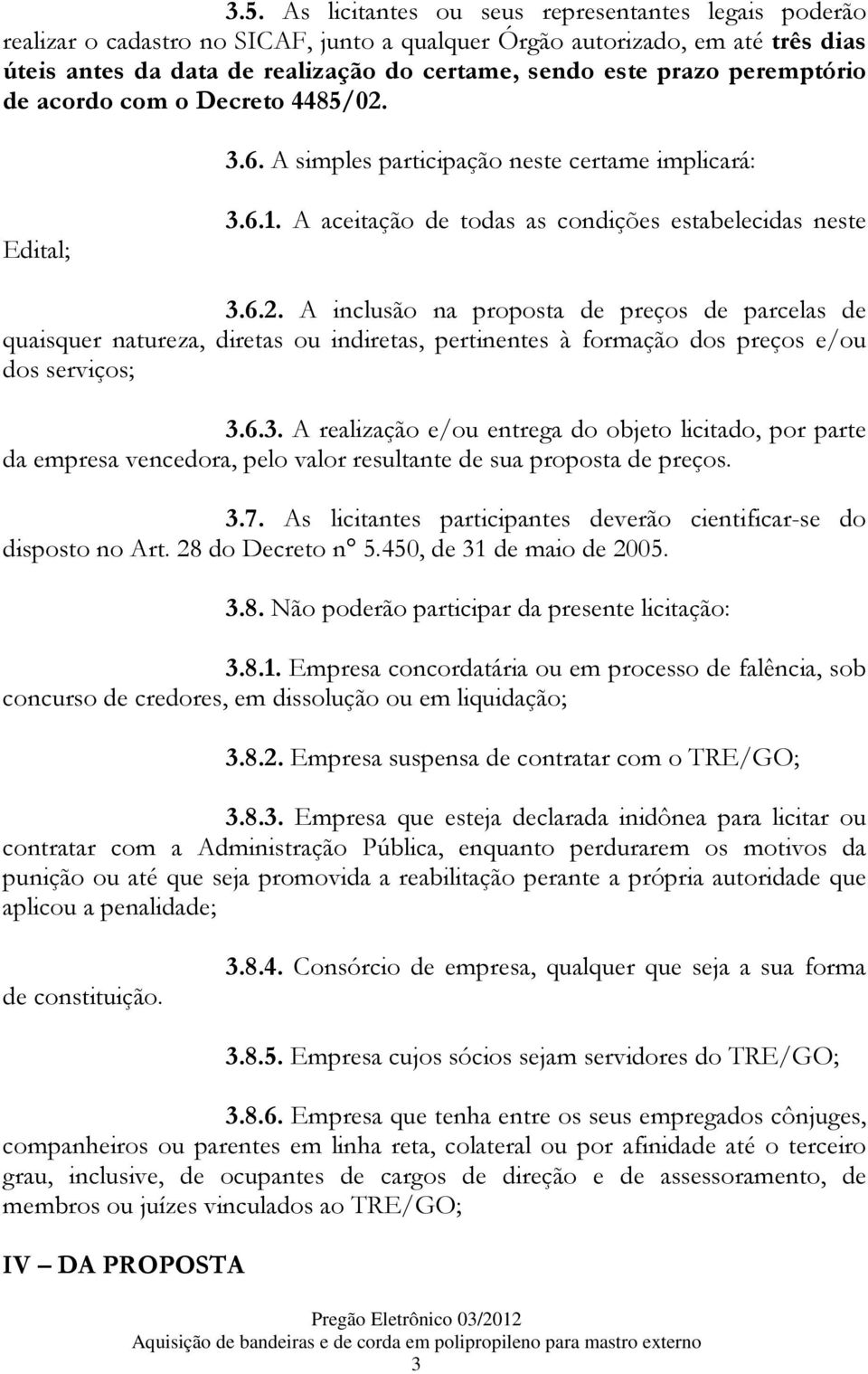 3.5. As licitantes ou seus representantes legais poderão realizar o cadastro no SICAF, junto a qualquer Órgão autorizado, em até três dias úteis antes da data de realização do certame, sendo este prazo peremptório de acordo com o Decreto 4485/02.

3.6. A simples participação neste certame implicará:

3.6.1. A aceitação de todas as condições estabelecidas neste Edital;

3.6.2. A inclusão na proposta de preços de parcelas de quaisquer natureza, diretas ou indiretas, pertinentes à formação dos preços e/ou dos serviços;

3.6.3. A realização e/ou entrega do objeto licitado, por parte da empresa vencedora, pelo valor resultante de sua proposta de preços.

3.7. As licitantes participantes deverão cientificar-se do disposto no Art. 28 do Decreto nº 5.450, de 31 de maio de 2005.

3.8. Não poderão participar da presente licitação:

3.8.1. Empresa concordatária ou em processo de falência, sob concurso de credores, em dissolução ou em liquidação;

3.8.2. Empresa suspensa de contratar com o TRE/GO;

3.8.3. Empresa que esteja declarada inidônea para licitar ou contratar com a Administração Pública, enquanto perdurarem os motivos da punição ou até que seja promovida a reabilitação perante a própria autoridade que aplicou a penalidade;

3.8.4. Consórcio de empresa, qualquer que seja a sua forma de constituição.

3.8.5. Empresa cujos sócios sejam servidores do TRE/GO;

3.8.6. Empresa que tenha entre os seus empregados cônjuges, companheiros ou parentes em linha reta, colateral ou por afinidade até o terceiro grau, inclusive, de ocupantes de cargos de direção e de assessoramento, de membros ou juízes vinculados ao TRE/GO;

IV – DA PROPOSTA

Pregão Eletrônico 03/2012
Aquisição de bandeiras e de corda em polipropileno para mastro externo
3